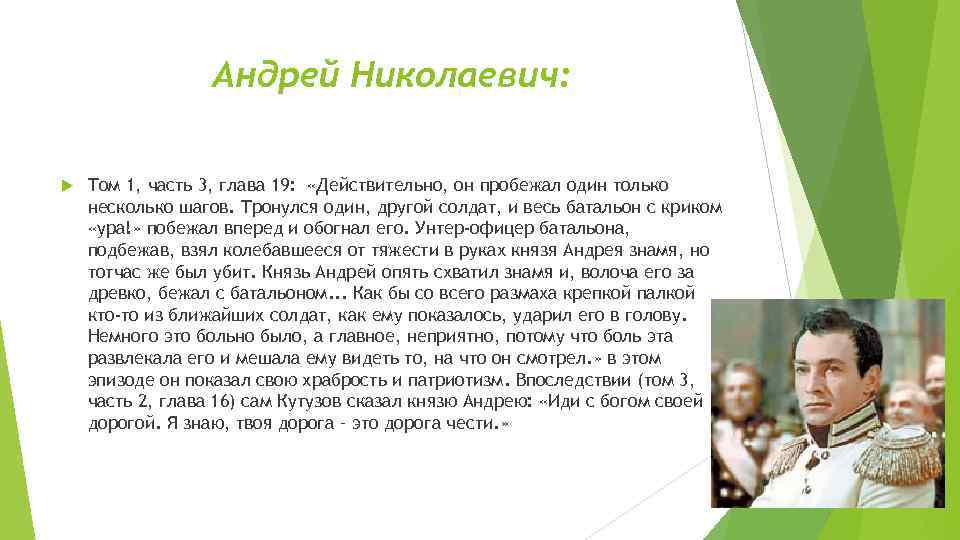 Андрей Николаевич:

Том 1, часть 3, глава 19: «Действительно, он пробежал один только несколько шагов. Тронулся один, другой солдат, и весь батальон с криком «ура!» побежал вперед и обогнал его. Унтер-офицер батальона, подбежав, взял колебавшееся от тяжести в руках князя Андрея знамя, но тотчас же был убит. Князь Андрей опять схватил знамя и, волоча его за древко, бежал с батальоном... Как бы со всего размаха крепкой палкой кто-то из ближайших солдат, как ему показалось, ударил его в голову. Немного это больно было, а главное, неприятно, потому что боль эта развлекала его и мешала ему видеть то, на что он смотрел.» в этом эпизоде он показал свою храбрость и патриотизм. Впоследствии (том 3, часть 2, глава 16) сам Кутузов сказал князю Андрею: «Иди с богом своей дорогой. Я знаю, твоя дорога - это дорога чести.»